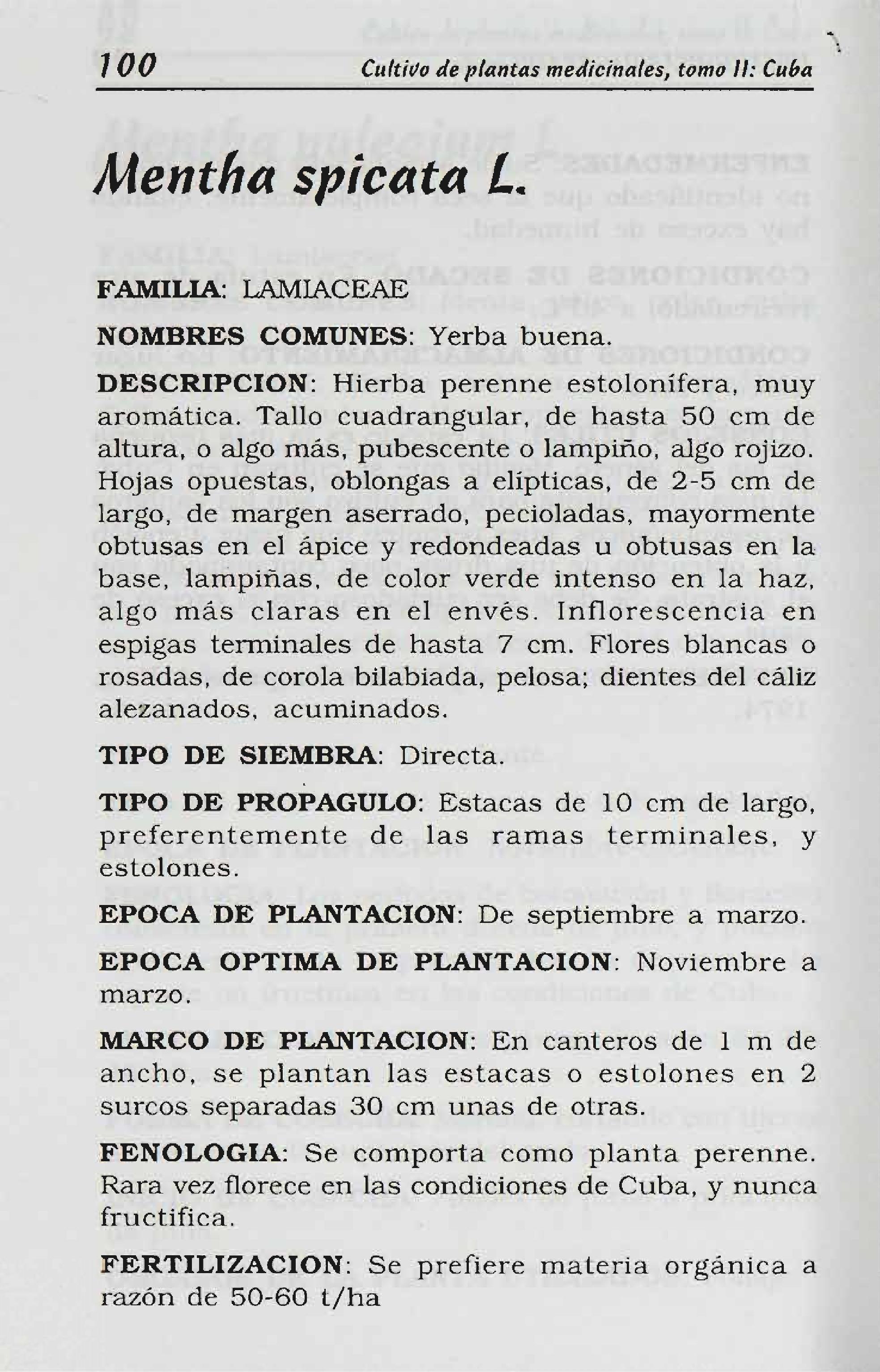 100 Cultivo de plantas medicinales, tomo II: Cuba

Mentha spicata L.

FAMILIA: LAMIACEAE

NOMBRES COMUNES: Yerba buena.

DESCRIPCION: Hierba perenne estolonífera, muy aromática. Tallo cuadrangular, de hasta 50 cm de altura, o algo más, pubescente o lampiño, algo rojizo. Hojas opuestas, oblongas a elípticas, de 2-5 cm de largo, de margen aserrado, pecioladas, mayormente obtusas en el ápice y redondeadas u obtusas en la base, lampiñas, de color verde intenso en la haz, algo más claras en el envés. Inflorescencia en espigas terminales de hasta 7 cm. Flores blancas o rosadas, de corola bilabiada, pelosa; dientes del cáliz alezanados, acuminados.

TIPO DE SIEMBRA: Directa.

TIPO DE PROPAGULO: Estacas de 10 cm de largo, preferentemente de las ramas terminales, y estolones.

EPOCA DE PLANTACION: De septiembre a marzo.

EPOCA OPTIMA DE PLANTACION: Noviembre a marzo.

MARCO DE PLANTACION: En canteros de 1 m de ancho, se plantan las estacas o estolones en 2 surcos separadas 30 cm unas de otras.

FENOLOGIA: Se comporta como planta perenne. Rara vez florece en las condiciones de Cuba, y nunca fructifica.

FERTILIZACION: Se prefiere materia orgánica a razón de 50-60 t/ha